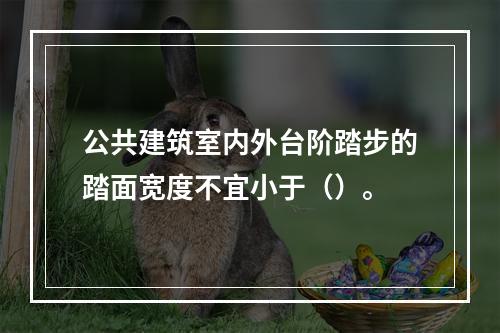 公共建筑室内外台阶踏步的踏面宽度不宜小于（）。